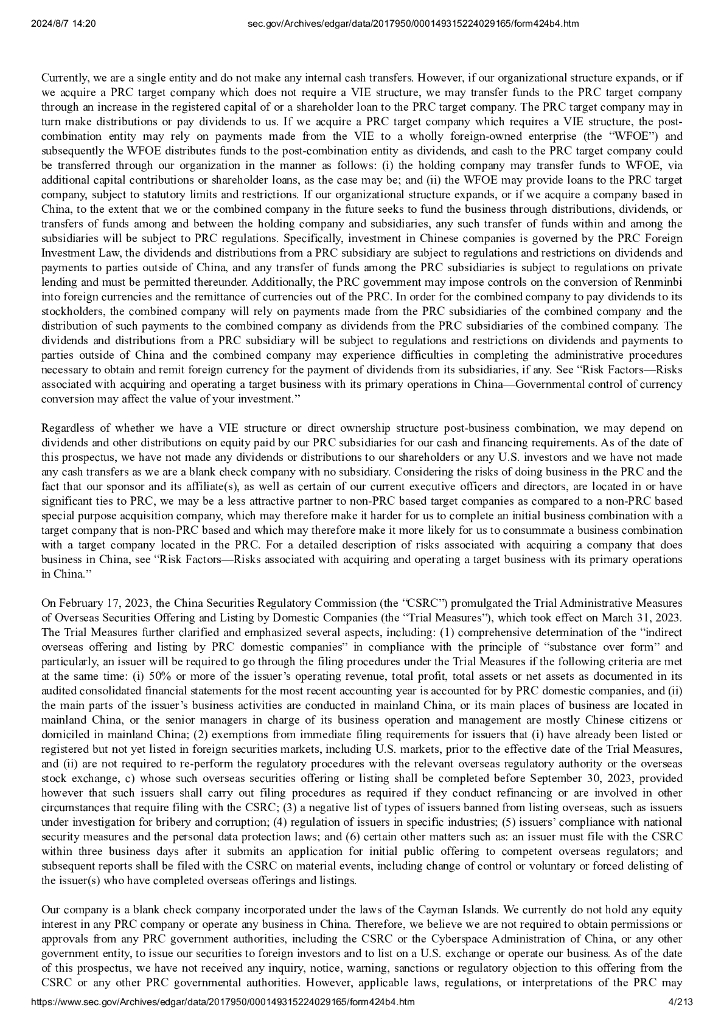 2024/8/7 14:20 sec.gov/Archives/edgar/data/2017950/000149315224029165/form424b4.htm

Currently, we are a single entity and do not make any internal cash transfers. However, if our organizational structure expands, or if we acquire a PRC target company which does not require a VIE structure, we may transfer funds to the PRC target company through an increase in the registered capital of or a shareholder loan to the PRC target company. The PRC target company may in turn make distributions or pay dividends to us. If we acquire a PRC target company which requires a VIE structure, the post-combination entity may rely on payments made from the VIE to a wholly foreign-owned enterprise (the "WFOE") and subsequently the WFOE distributes funds to the post-combination entity as dividends, and cash to the PRC target company could be transferred through our organization in the manner as follows: (i) the holding company may transfer funds to WFOE, via additional capital contributions or shareholder loans, as the case may be; and (ii) the WFOE may provide loans to the PRC target company, subject to statutory limits and restrictions. If our organizational structure expands, or if we acquire a company based in China, to the extent that we or the combined company in the future seeks to fund the business through distributions, dividends, or transfers of funds among and between the holding company and subsidiaries, any such transfer of funds within and among the subsidiaries will be subject to PRC regulations. Specifically, investment in Chinese companies is governed by the PRC Foreign Investment Law, the dividends and distributions from a PRC subsidiary are subject to regulations and restrictions on dividends and payments to parties outside of China, and any transfer of funds among the PRC subsidiaries is subject to regulations on private lending and must be permitted thereunder. Additionally, the PRC government may impose controls on the conversion of Renminbi into foreign currencies and the remittance of currencies out of the PRC. In order for the combined company to pay dividends to its stockholders, the combined company will rely on payments made from the PRC subsidiaries of the combined company and the distribution of such payments to the combined company as dividends from the PRC subsidiaries of the combined company. The dividends and distributions from a PRC subsidiary will be subject to regulations and restrictions on dividends and payments to parties outside of China and the combined company may experience difficulties in completing the administrative procedures necessary to obtain and remit foreign currency for the payment of dividends from its subsidiaries, if any. See "Risk Factors—Risks associated with acquiring and operating a target business with its primary operations in China—Governmental control of currency conversion may affect the value of your investment."

Regardless of whether we have a VIE structure or direct ownership structure post-business combination, we may depend on dividends and other distributions on equity paid by our PRC subsidiaries for our cash and financing requirements. As of the date of this prospectus, we have not made any dividends or distributions to our shareholders or any U.S. investors and we have not made any cash transfers as we are a blank check company with no subsidiary. Considering the risks of doing business in the PRC and the fact that our sponsor and its affiliate(s), as well as certain of our current executive officers and directors, are located in or have significant ties to PRC, we may be a less attractive partner to non-PRC based target companies as compared to a non-PRC based special purpose acquisition company, which may therefore make it harder for us to complete an initial business combination with a target company that is non-PRC based and which may therefore make it more likely for us to consummate a business combination with a target company located in the PRC. For a detailed description of risks associated with acquiring a company that does business in China, see "Risk Factors—Risks associated with acquiring and operating a target business with its primary operations in China."

On February 17, 2023, the China Securities Regulatory Commission (the "CSRC") promulgated the Trial Administrative Measures of Overseas Securities Offering and Listing by Domestic Companies (the "Trial Measures"), which took effect on March 31, 2023. The Trial Measures further clarified and emphasized several aspects, including: (1) comprehensive determination of the "indirect overseas offering and listing by PRC domestic companies" in compliance with the principle of "substance over form" and particularly, an issuer will be required to go through the filing procedures under the Trial Measures if the following criteria are met at the same time: (i) 50% or more of the issuer's operating revenue, total profit, total assets or net assets as documented in its audited consolidated financial statements for the most recent accounting year is accounted for by PRC domestic companies, and (ii) the main parts of the issuer's business activities are conducted in mainland China, or its main places of business are located in mainland China, or the senior managers in charge of its business operation and management are mostly Chinese citizens or domiciled in mainland China; (2) exemptions from immediate filing requirements for issuers that (i) have already been listed or registered but not yet listed in foreign securities markets, including U.S. markets, prior to the effective date of the Trial Measures, and (ii) are not required to re-perform the regulatory procedures with the relevant overseas regulatory authority or the overseas stock exchange, c) whose such overseas securities offering or listing shall be completed before September 30, 2023, provided however that such issuers shall carry out filing procedures as required if they conduct refinancing or are involved in other circumstances that require filing with the CSRC; (3) a negative list of types of issuers banned from listing overseas, such as issuers under investigation for bribery and corruption; (4) regulation of issuers in specific industries; (5) issuers' compliance with national security measures and the personal data protection laws; and (6) certain other matters such as: an issuer must file with the CSRC within three business days after it submits an application for initial public offering to competent overseas regulators; and subsequent reports shall be filed with the CSRC on material events, including change of control or voluntary or forced delisting of the issuer(s) who have completed overseas offerings and listings.

Our company is a blank check company incorporated under the laws of the Cayman Islands. We currently do not hold any equity interest in any PRC company or operate any business in China. Therefore, we believe we are not required to obtain permissions or approvals from any PRC government authorities, including the CSRC or the Cyberspace Administration of China, or any other government entity, to issue our securities to foreign investors and to list on a U.S. exchange or operate our business. As of the date of this prospectus, we have not received any inquiry, notice, warning, sanctions or regulatory objection to this offering from the CSRC or any other PRC governmental authorities. However, applicable laws, regulations, or interpretations of the PRC may

https://www.sec.gov/Archives/edgar/data/2017950/000149315224029165/form424b4.htm 4/213